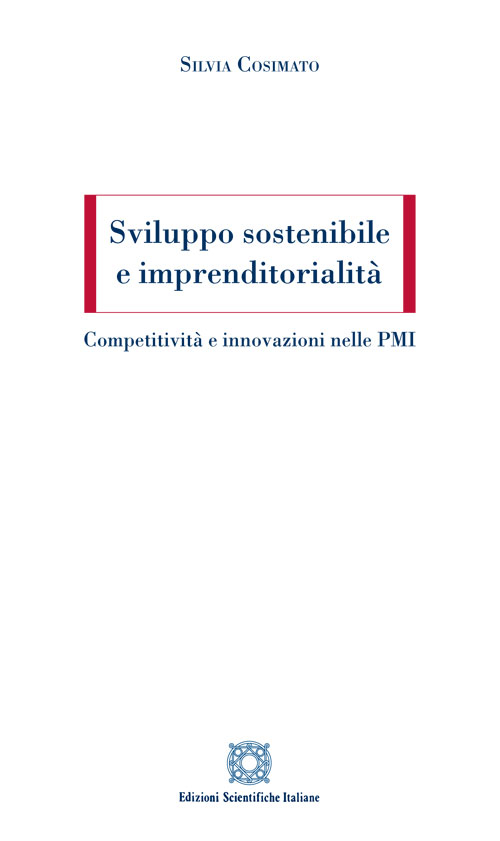 Silvia Cosimato

Sviluppo sostenibile e imprenditorialità

Competitività e innovazioni nelle PMI

Edizioni Scientifiche Italiane